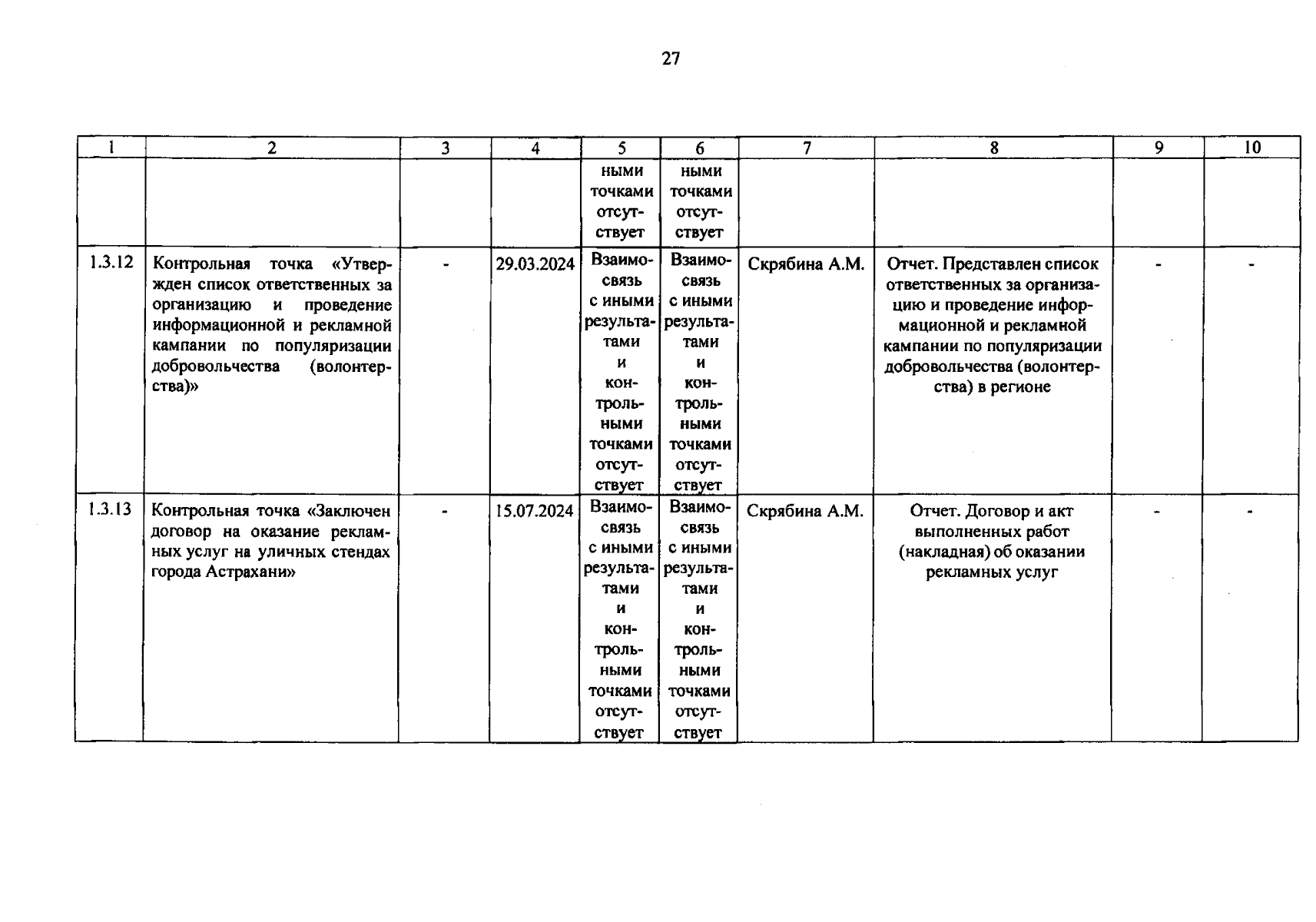 27

| 1 | 2 | 3 | 4 | 5 | 6 | 7 | 8 | 9 | 10 |
|---|---|---|---|---|---|---|---|---|---|
| | | | | ными точками отсутствует | ными точками отсутствует | | | | |
| 1.3.12 | Контрольная точка «Утвержден список ответственных за организацию и проведение информационной и рекламной кампании по популяризации добровольчества (волонтерства)» | - | 29.03.2024 | Взаимосвязь с иными результатами и контрольными точками отсутствует | Взаимосвязь с иными результатами и контрольными точками отсутствует | Скрябина А.М. | Отчет. Представлен список ответственных за организацию и проведение информационной и рекламной кампании по популяризации добровольчества (волонтерства) в регионе | - | - |
| 1.3.13 | Контрольная точка «Заключен договор на оказание рекламных услуг на уличных стендах города Астрахани» | - | 15.07.2024 | Взаимосвязь с иными результатами и контрольными точками отсутствует | Взаимосвязь с иными результатами и контрольными точками отсутствует | Скрябина А.М. | Отчет. Договор и акт выполненных работ (накладная) об оказании рекламных услуг | - | - |